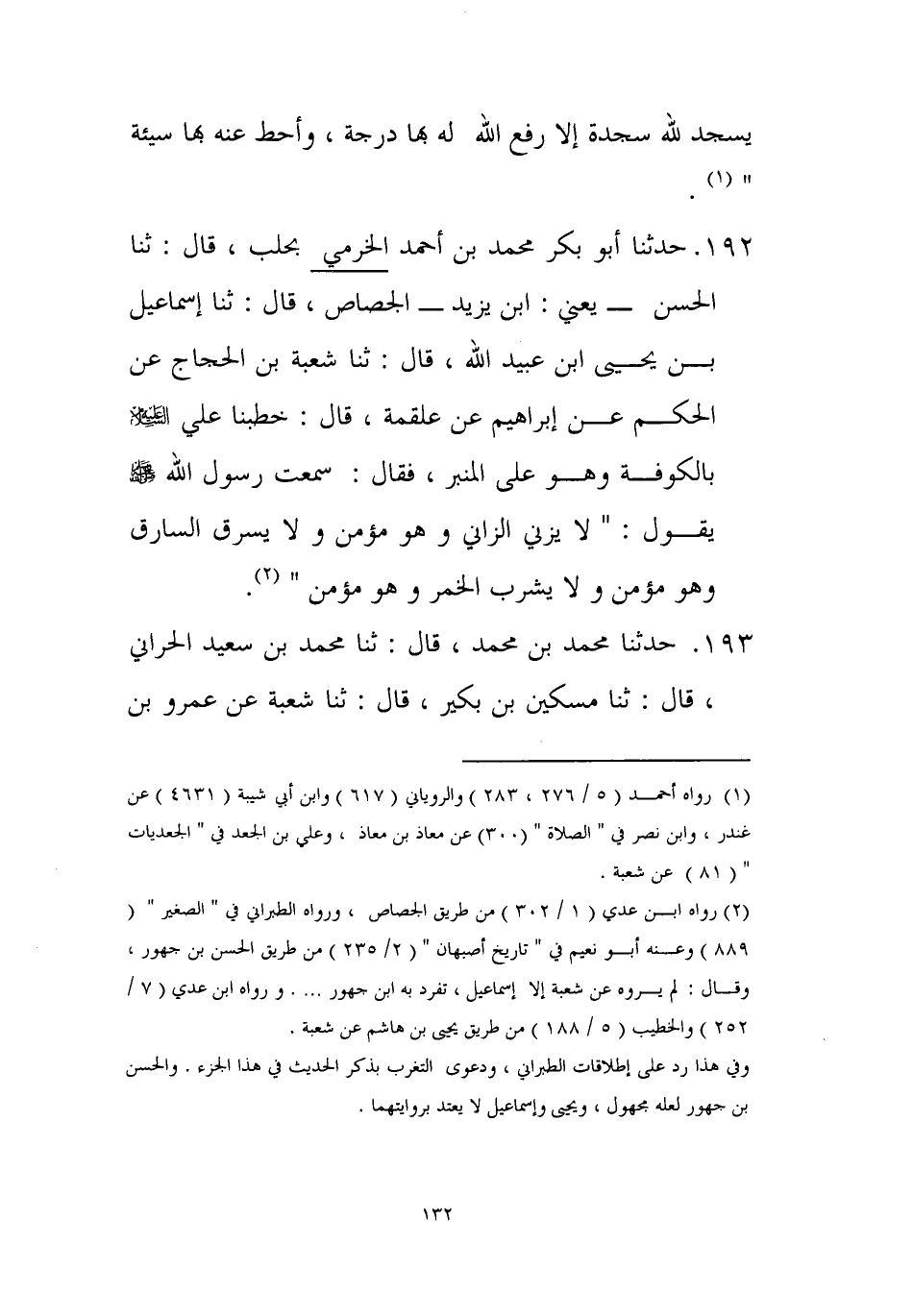 يسجد لله سجدة إلا رفع الله له بها درجة ، وأحط عنه بها سيئة " (١) .

١٩٢. حدثنا أبو بكر محمد بن أحمد الخرمي بحلب ، قال : ثنا الحسن — يعني : ابن يزيد — الجصاص ، قال : ثنا إسماعيل بن يحيى ابن عبيد الله ، قال : ثنا شعبة بن الحجاج عن الحكم عن إبراهيم عن علقمة ، قال : خطبنا علي عليه السلام بالكوفة وهو على المنبر ، فقال : سمعت رسول الله ﷺ يقول : " لا يزني الزاني و هو مؤمن و لا يسرق السارق وهو مؤمن و لا يشرب الخمر و هو مؤمن " (٢).

١٩٣. حدثنا محمد بن محمد ، قال : ثنا محمد بن سعيد الحراني ، قال : ثنا مسكين بن بكير ، قال : ثنا شعبة عن عمرو بن

(١) رواه أحمد ( ٥ / ٢٧٦ ، ٢٨٣ ) والروياني ( ٦١٧ ) وابن أبي شيبة ( ٤٦٣١ ) عن غندر ، وابن نصر في " الصلاة " (٣٠٠) عن معاذ بن معاذ ، وعلي بن الجعد في " الجعديات " ( ٨١ ) عن شعبة .

(٢) رواه ابن عدي ( ١ / ٣٠٢ ) من طريق الجصاص ، ورواه الطبراني في " الصغير " ( ٨٨٩ ) وعنه أبو نعيم في " تاريخ أصبهان " ( ٢/ ٢٣٥ ) من طريق الحسن بن جهور ، وقال : لم يروه عن شعبة إلا إسماعيل ، تفرد به ابن جهور ... و رواه ابن عدي ( ٧ / ٢٥٢ ) والخطيب ( ٥ / ١٨٨ ) من طريق يحيى بن هاشم عن شعبة .

وفي هذا رد على إطلاقات الطبراني ، ودعوى التغرب بذكر الحديث في هذا الجزء . والحسن بن جهور لعله مجهول ، ويحيى وإسماعيل لا يعتد بروايتهما .

١٣٢